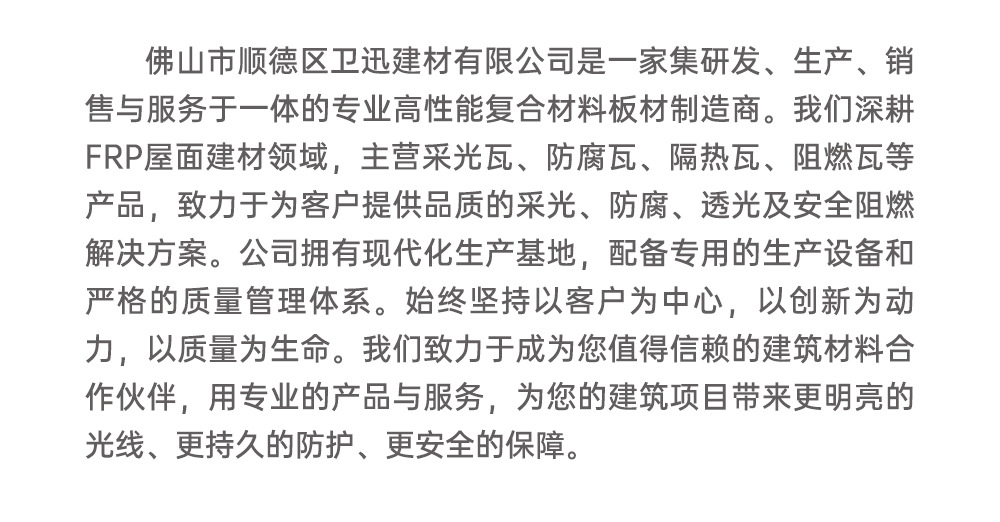 佛山市顺德区卫迅建材有限公司是一家集研发、生产、销售与服务于一体的专业高性能复合材料板材制造商。我们深耕FRP屋面建材领域，主营采光瓦、防腐瓦、隔热瓦、阻燃瓦等产品，致力于为客户提供品质的采光、防腐、透光及安全阻燃解决方案。公司拥有现代化生产基地，配备专用的生产设备和严格的质量管理体系。始终坚持以客户为中心，以创新为动力，以质量为生命。我们致力于成为您值得信赖的建筑材料合作伙伴，用专业的产品与服务，为您的建筑项目带来更明亮的光线、更持久的防护、更安全的保障。